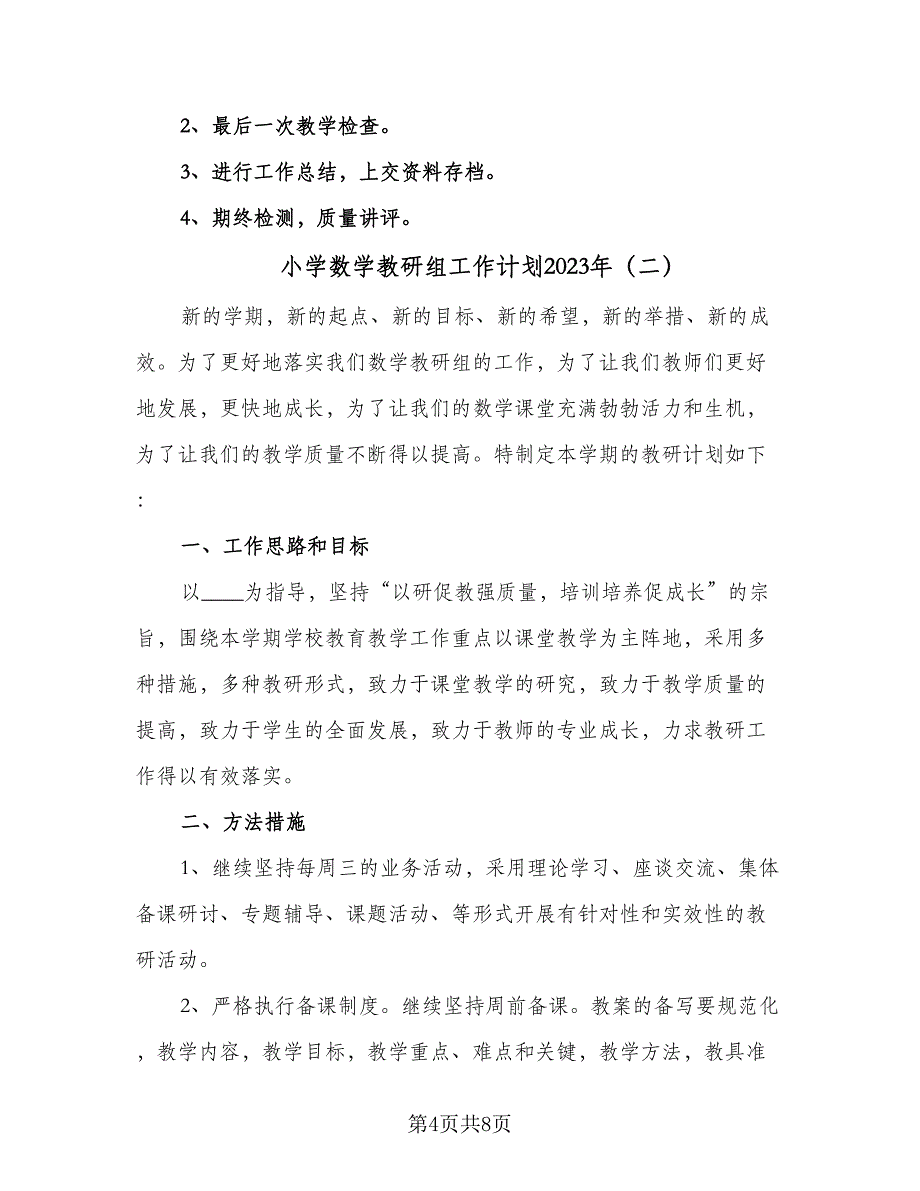 2、最后一次教学检查。

3、进行工作总结，上交资料存档。

4、期终检测，质量讲评。

小学数学教研组工作计划2023年（二）

新的学期，新的起点、新的目标、新的希望，新的举措、新的成效。为了更好地落实我们数学教研组的工作，为了让我们教师们更好地发展，更快地成长，为了让我们的数学课堂充满勃勃活力和生机，为了让我们的教学质量不断得以提高。特制定本学期的教研计划如下：

一、工作思路和目标

以____为指导，坚持“以研促教强质量，培训培养促成长”的宗旨，围绕本学期学校教育教学工作重点以课堂教学为主阵地，采用多种措施，多种教研形式，致力于课堂教学的研究，致力于教学质量的提高，致力于学生的全面发展，致力于教师的专业成长，力求教研工作得以有效落实。

二、方法措施

1、继续坚持每周三的业务活动，采用理论学习、座谈交流、集体备课研讨、专题辅导、课题活动、等形式开展有针对性和实效性的教研活动。

2、严格执行备课制度。继续坚持周前备课。教案的备写要规范化，教学内容，教学目标，教学重点、难点和关键，教学方法，教具准

第4页共8页